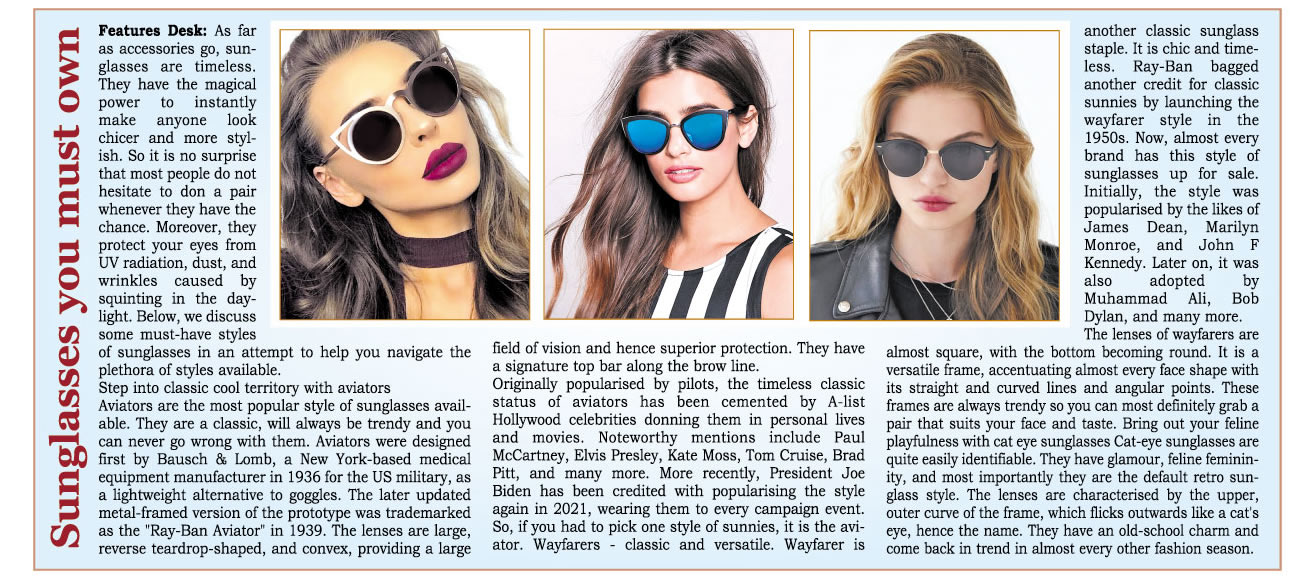 Sunglasses you must own

Features Desk: As far as accessories go, sunglasses are timeless. They have the magical power to instantly make anyone look chicer and more stylish. So it is no surprise that most people do not hesitate to don a pair whenever they have the chance. Moreover, they protect your eyes from UV radiation, dust, and wrinkles caused by squinting in the daylight. Below, we discuss some must-have styles of sunglasses in an attempt to help you navigate the plethora of styles available.

Step into classic cool territory with aviators

Aviators are the most popular style of sunglasses available. They are a classic, will always be trendy and you can never go wrong with them. Aviators were designed first by Bausch & Lomb, a New York-based medical equipment manufacturer in 1936 for the US military, as a lightweight alternative to goggles. The later updated metal-framed version of the prototype was trademarked as the "Ray-Ban Aviator" in 1939. The lenses are large, reverse teardrop-shaped, and convex, providing a large field of vision and hence superior protection. They have a signature top bar along the brow line.

Originally popularised by pilots, the timeless classic status of aviators has been cemented by A-list Hollywood celebrities donning them in personal lives and movies. Noteworthy mentions include Paul McCartney, Elvis Presley, Kate Moss, Tom Cruise, Brad Pitt, and many more. More recently, President Joe Biden has been credited with popularising the style again in 2021, wearing them to every campaign event. So, if you had to pick one style of sunnies, it is the aviator. Wayfarers - classic and versatile. Wayfarer is another classic sunglass staple. It is chic and timeless. Ray-Ban bagged another credit for classic sunnies by launching the wayfarer style in the 1950s. Now, almost every brand has this style of sunglasses up for sale. Initially, the style was popularised by the likes of James Dean, Marilyn Monroe, and John F Kennedy. Later on, it was also adopted by Muhammad Ali, Bob Dylan, and many more.

The lenses of wayfarers are almost square, with the bottom becoming round. It is a versatile frame, accentuating almost every face shape with its straight and curved lines and angular points. These frames are always trendy so you can most definitely grab a pair that suits your face and taste. Bring out your feline playfulness with cat eye sunglasses Cat-eye sunglasses are quite easily identifiable. They have glamour, feline femininity, and most importantly they are the default retro sunglass style. The lenses are characterised by the upper, outer curve of the frame, which flicks outwards like a cat's eye, hence the name. They have an old-school charm and come back in trend in almost every other fashion season.